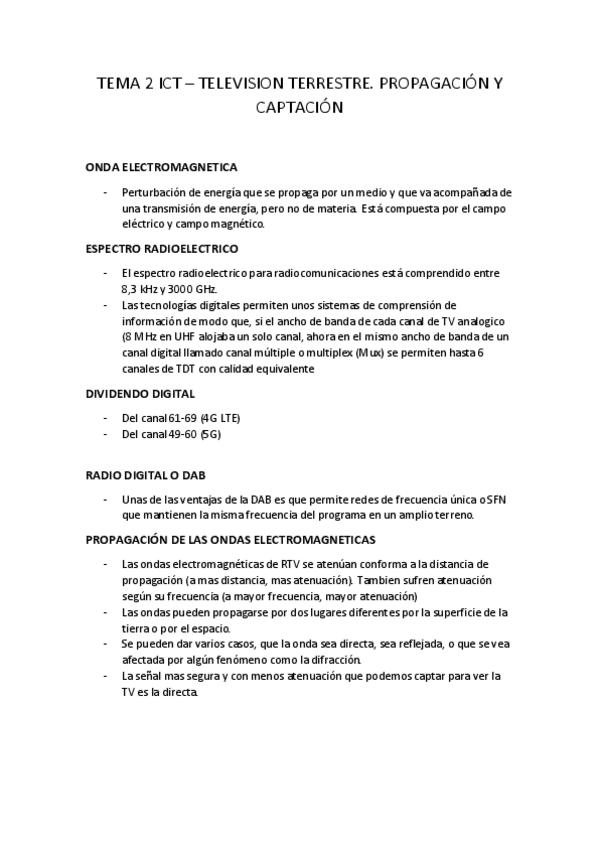 TEMA 2 ICT – TELEVISION TERRESTRE. PROPAGACIÓN Y CAPTACIÓN

ONDA ELECTROMAGNETICA

- Perturbación de energía que se propaga por un medio y que va acompañada de una transmisión de energía, pero no de materia. Está compuesta por el campo eléctrico y campo magnético.

ESPECTRO RADIOELECTRICO

- El espectro radioelectrico para radiocomunicaciones está comprendido entre 8,3 kHz y 3000 GHz.
- Las tecnologías digitales permiten unos sistemas de comprensión de información de modo que, si el ancho de banda de cada canal de TV analogico (8 MHz en UHF alojaba un solo canal, ahora en el mismo ancho de banda de un canal digital llamado canal múltiple o multiplex (Mux) se permiten hasta 6 canales de TDT con calidad equivalente

DIVIDENDO DIGITAL

- Del canal 61-69 (4G LTE)
- Del canal 49-60 (5G)

RADIO DIGITAL O DAB

- Unas de las ventajas de la DAB es que permite redes de frecuencia única o SFN que mantienen la misma frecuencia del programa en un amplio terreno.

PROPAGACIÓN DE LAS ONDAS ELECTROMAGNETICAS

- Las ondas electromagnéticas de RTV se atenúan conforma a la distancia de propagación (a mas distancia, mas atenuación). Tambien sufren atenuación según su frecuencia (a mayor frecuencia, mayor atenuación)
- Las ondas pueden propagarse por dos lugares diferentes por la superficie de la tierra o por el espacio.
- Se pueden dar varios casos, que la onda sea directa, sea reflejada, o que se vea afectada por algún fenómeno como la difracción.
- La señal mas segura y con menos atenuación que podemos captar para ver la TV es la directa.